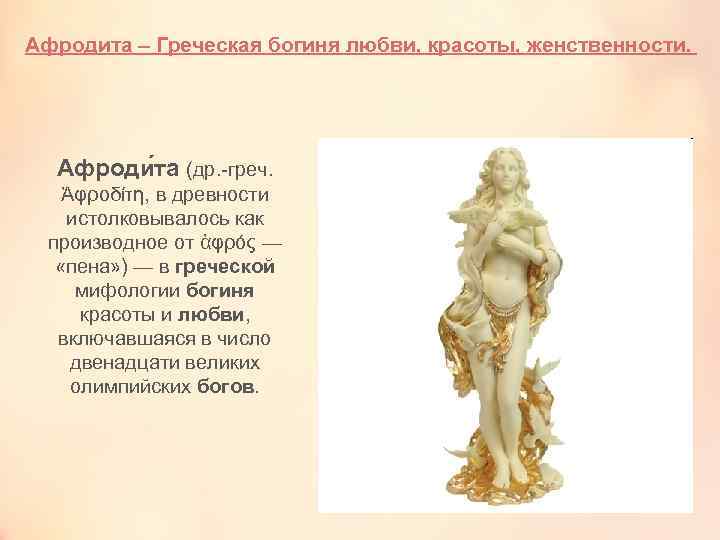 Афродита – Греческая богиня любви, красоты, женственности.

Афроди́та (др.-греч. Ἀφροδίτη, в древности истолковывалось как производное от ἀφρός — «пена») — в греческой мифологии богиня красоты и любви, включавшаяся в число двенадцати великих олимпийских богов.